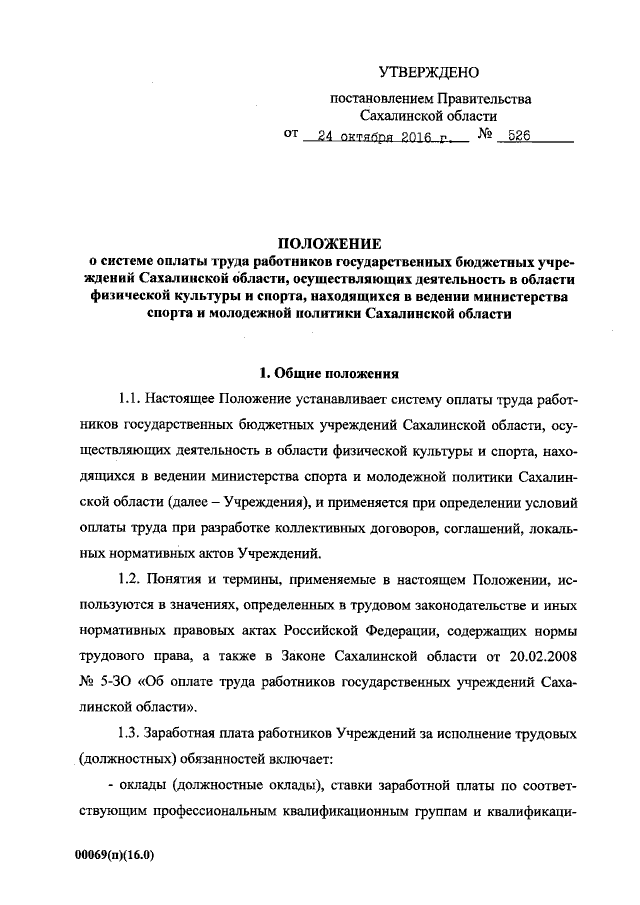 УТВЕРЖДЕНО

постановлением Правительства Сахалинской области

от 24 октября 2016 г. № 526

ПОЛОЖЕНИЕ
о системе оплаты труда работников государственных бюджетных учреждений Сахалинской области, осуществляющих деятельность в области физической культуры и спорта, находящихся в ведении министерства спорта и молодежной политики Сахалинской области

1. Общие положения

1.1. Настоящее Положение устанавливает систему оплаты труда работников государственных бюджетных учреждений Сахалинской области, осуществляющих деятельность в области физической культуры и спорта, находящихся в ведении министерства спорта и молодежной политики Сахалинской области (далее – Учреждения), и применяется при определении условий оплаты труда при разработке коллективных договоров, соглашений, локальных нормативных актов Учреждений.

1.2. Понятия и термины, применяемые в настоящем Положении, используются в значениях, определенных в трудовом законодательстве и иных нормативных правовых актах Российской Федерации, содержащих нормы трудового права, а также в Законе Сахалинской области от 20.02.2008 № 5-ЗО «Об оплате труда работников государственных учреждений Сахалинской области».

1.3. Заработная плата работников Учреждений за исполнение трудовых (должностных) обязанностей включает:

- оклады (должностные оклады), ставки заработной платы по соответствующим профессиональным квалификационным группам и квалификаци-

00069(п)(16.0)